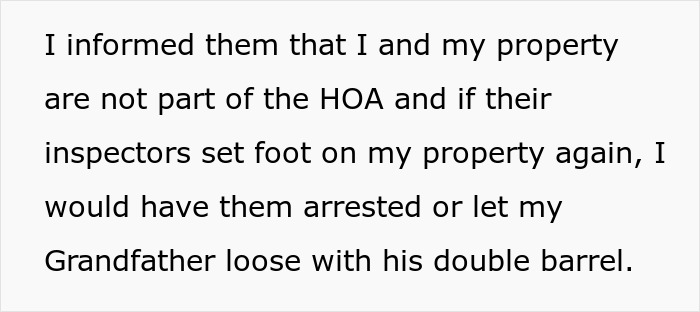 I informed them that I and my property are not part of the HOA and if their inspectors set foot on my property again, I would have them arrested or let my Grandfather loose with his double barrel.